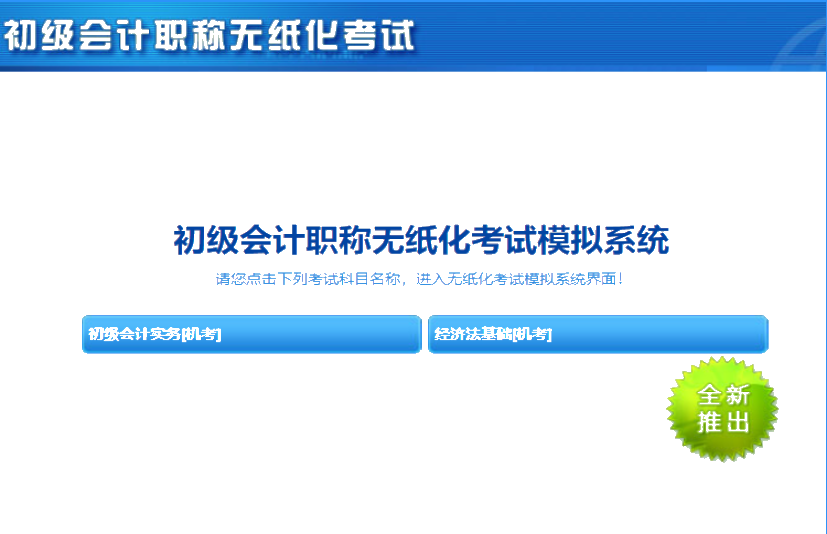 初级会计职称无纸化考试

初级会计职称无纸化考试模拟系统

请您点击下列考试科目名称，进入无纸化考试模拟系统界面！

初级会计实务[机考]

经济法基础[机考]

全新推出